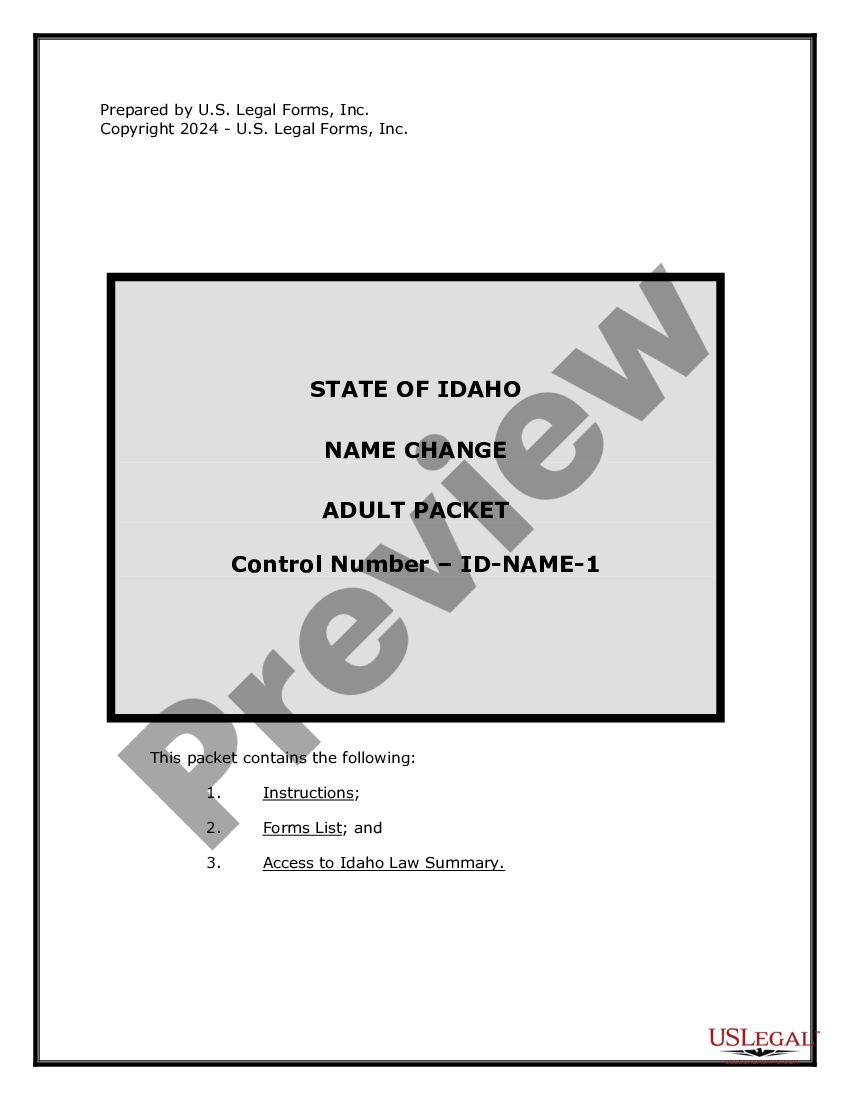 Prepared by U.S. Legal Forms, Inc.
Copyright 2024 - U.S. Legal Forms, Inc.

STATE OF IDAHO

NAME CHANGE

ADULT PACKET

Control Number – ID-NAME-1

Preview

This packet contains the following:

1. Instructions;

2. Forms List; and

3. Access to Idaho Law Summary.

USLEGAL